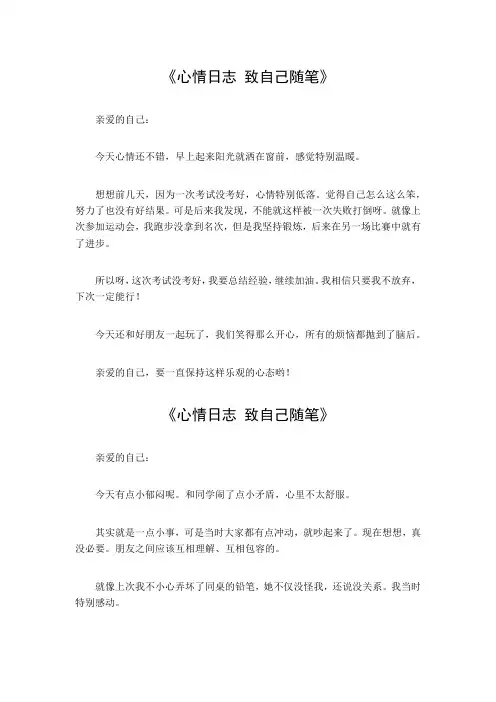 《心情日志 致自己随笔》

亲爱的自己：

今天心情还不错，早上起来阳光就洒在窗前，感觉特别温暖。

想想前几天，因为一次考试没考好，心情特别低落。觉得自己怎么这么笨，努力了也没有好结果。可是后来我发现，不能就这样被一次失败打倒呀。就像上次参加运动会，我跑步没拿到名次，但是我坚持锻炼，后来在另一场比赛中就有了进步。

所以呀，这次考试没考好，我要总结经验，继续加油。我相信只要我不放弃，下次一定能行！

今天还和好朋友一起玩了，我们笑得那么开心，所有的烦恼都抛到了脑后。

亲爱的自己，要一直保持这样乐观的心态哟！

《心情日志 致自己随笔》

亲爱的自己：

今天有点小郁闷呢。和同学闹了点小矛盾，心里不太舒服。

其实就是一点小事，可是当时大家都有点冲动，就吵起来了。现在想想，真没必要。朋友之间应该互相理解、互相包容的。

就像上次我不小心弄坏了同桌的铅笔，她不仅没怪我，还说没关系。我当时特别感动。